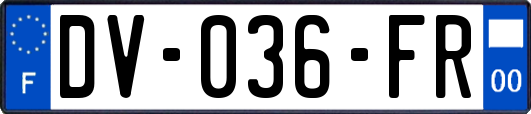 F
DV-036-FR
00